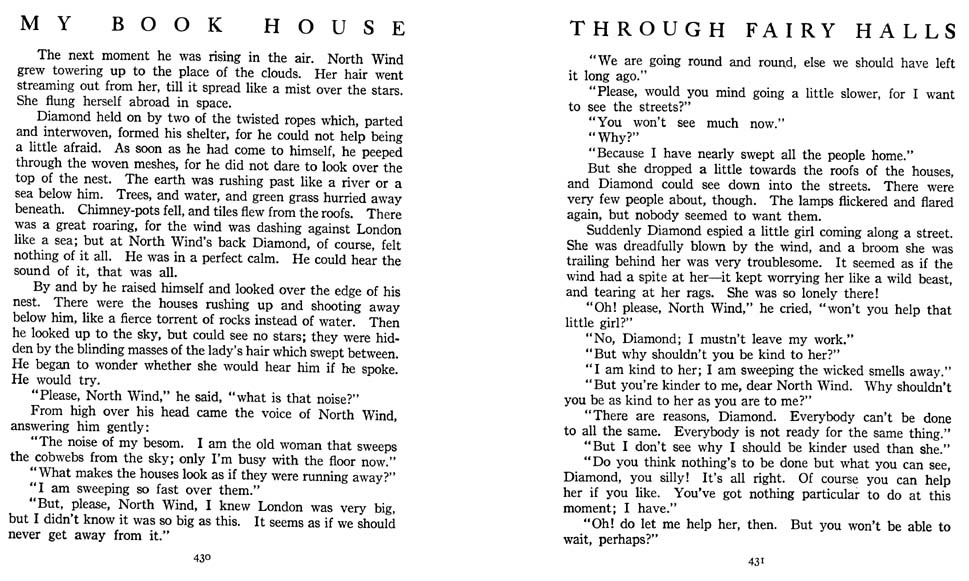 MY BOOK HOUSE

The next moment he was rising in the air. North Wind grew towering up to the place of the clouds. Her hair went streaming out from her, till it spread like a mist over the stars. She flung herself abroad in space.

Diamond held on by two of the twisted ropes which, parted and interwoven, formed his shelter, for he could not help being a little afraid. As soon as he had come to himself, he peeped through the woven meshes, for he did not dare to look over the top of the nest. The earth was rushing past like a river or a sea below him. Trees, and water, and green grass hurried away beneath. Chimney-pots fell, and tiles flew from the roofs. There was a great roaring, for the wind was dashing against London like a sea; but at North Wind's back Diamond, of course, felt nothing of it all. He was in a perfect calm. He could hear the sound of it, that was all.

By and by he raised himself and looked over the edge of his nest. There were the houses rushing up and shooting away below him, like a fierce torrent of rocks instead of water. Then he looked up to the sky, but could see no stars; they were hidden by the blinding masses of the lady's hair which swept between. He began to wonder whether she would hear him if he spoke. He would try.

"Please, North Wind," he said, "what is that noise?"

From high over his head came the voice of North Wind, answering him gently:

"The noise of my besom. I am the old woman that sweeps the cobwebs from the sky; only I'm busy with the floor now."

"What makes the houses look as if they were running away?"

"I am sweeping so fast over them."

"But, please, North Wind, I knew London was very big, but I didn't know it was so big as this. It seems as if we should never get away from it."

430

THROUGH FAIRY HALLS

"We are going round and round, else we should have left it long ago."

"Please, would you mind going a little slower, for I want to see the streets?"

"You won't see much now."

"Why?"

"Because I have nearly swept all the people home."

But she dropped a little towards the roofs of the houses, and Diamond could see down into the streets. There were very few people about, though. The lamps flickered and flared again, but nobody seemed to want them.

Suddenly Diamond espied a little girl coming along a street. She was dreadfully blown by the wind, and a broom she was trailing behind her was very troublesome. It seemed as if the wind had a spite at her—it kept worrying her like a wild beast, and tearing at her rags. She was so lonely there!

"Oh! please, North Wind," he cried, "won't you help that little girl?"

"No, Diamond; I mustn't leave my work."

"But why shouldn't you be kind to her?"

"I am kind to her; I am sweeping the wicked smells away."

"But you're kinder to me, dear North Wind. Why shouldn't you be as kind to her as you are to me?"

"There are reasons, Diamond. Everybody can't be done to all the same. Everybody is not ready for the same thing."

"But I don't see why I should be kinder used than she."

"Do you think nothing's to be done but what you can see, Diamond, you silly! It's all right. Of course you can help her if you like. You've got nothing particular to do at this moment; I have."

"Oh! do let me help her, then. But you won't be able to wait, perhaps?"

431